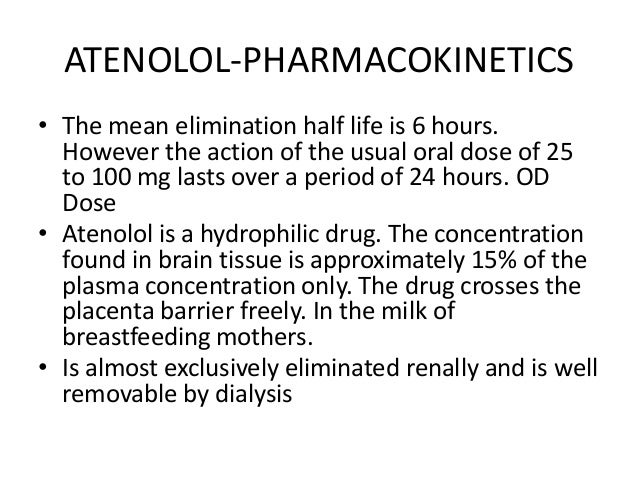 ATENOLOL-PHARMACOKINETICS

• The mean elimination half life is 6 hours. However the action of the usual oral dose of 25 to 100 mg lasts over a period of 24 hours. OD Dose
• Atenolol is a hydrophilic drug. The concentration found in brain tissue is approximately 15% of the plasma concentration only. The drug crosses the placenta barrier freely. In the milk of breastfeeding mothers.
• Is almost exclusively eliminated renally and is well removable by dialysis